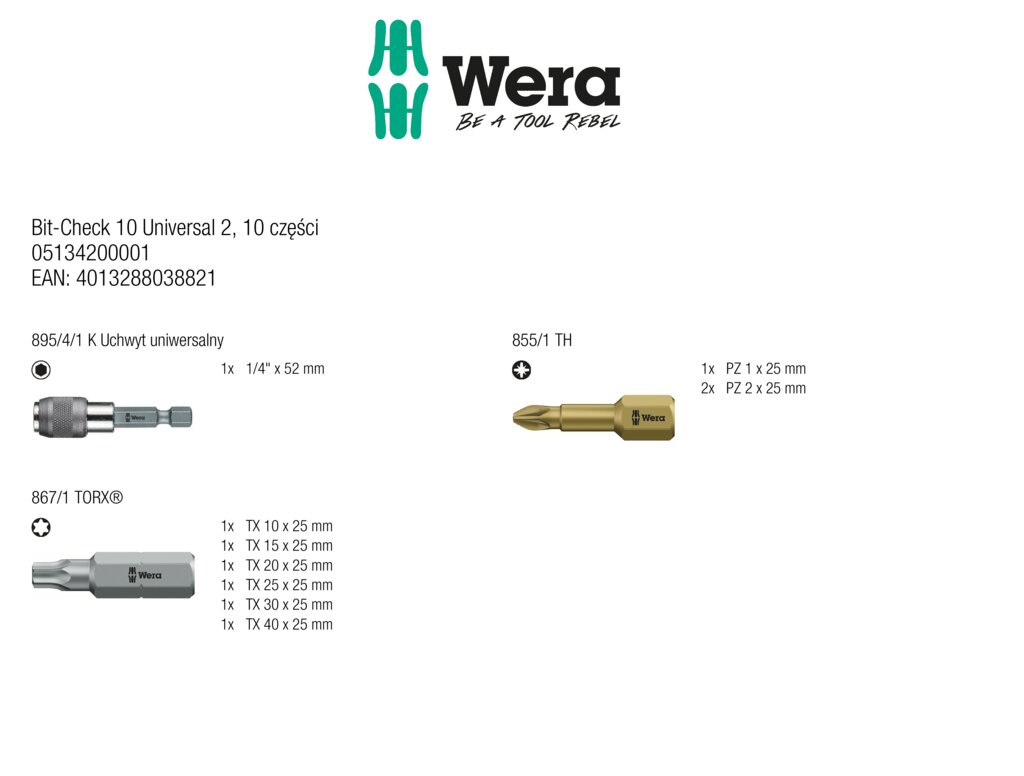 Wera
BE A TOOL REBEL

Bit-Check 10 Universal 2, 10 części
05134200001
EAN: 4013288038821

895/4/1 K Uchwyt uniwersalny

1x 1/4" x 52 mm

Wera

867/1 TORX®

1x TX 10 x 25 mm
1x TX 15 x 25 mm
1x TX 20 x 25 mm
1x TX 25 x 25 mm
1x TX 30 x 25 mm
1x TX 40 x 25 mm

Wera

855/1 TH

1x PZ 1 x 25 mm
2x PZ 2 x 25 mm

Wera